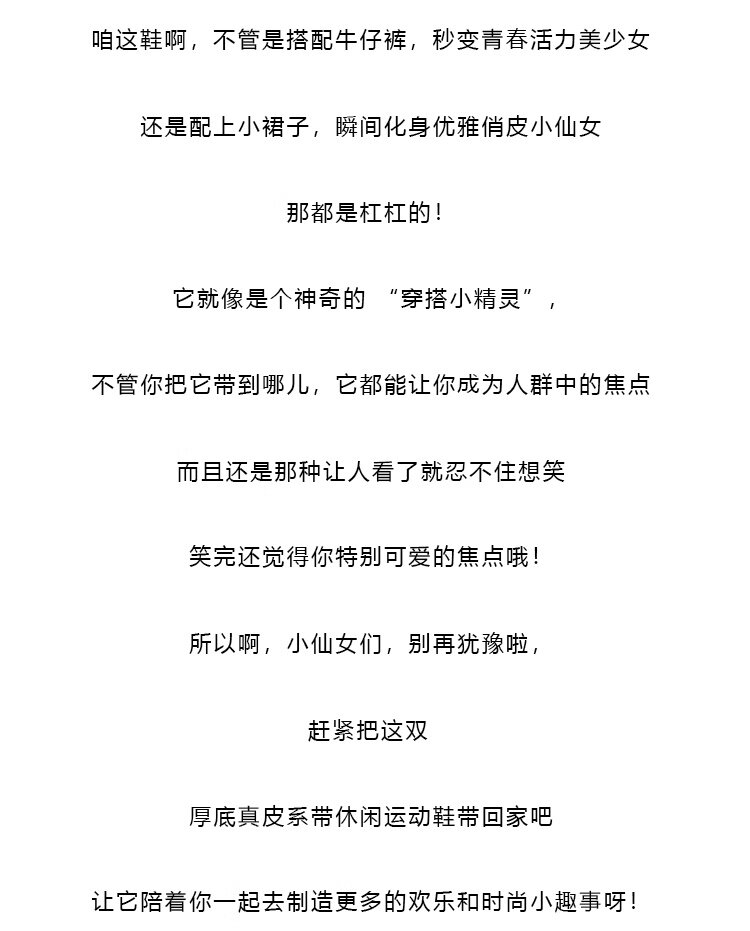 咱这鞋啊，不管是搭配牛仔裤，秒变青春活力美少女

还是配上小裙子，瞬间化身优雅俏皮小仙女

那都是杠杠的！

它就像是个神奇的 “穿搭小精灵”，

不管你把它带到哪儿，它都能让你成为人群中的焦点

而且还是那种让人看了就忍不住想笑

笑完还觉得你特别可爱的焦点哦！

所以啊，小仙女们，别再犹豫啦，

赶紧把这双

厚底真皮系带休闲运动鞋带回家吧

让它陪着你一起去制造更多的欢乐和时尚小趣事呀！